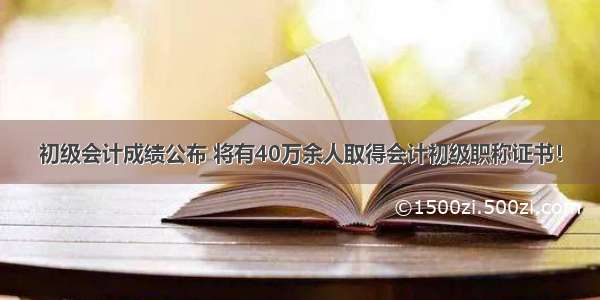 初级会计成绩公布 将有40万余人取得会计初级职称证书!

©1500zi.500zi.com